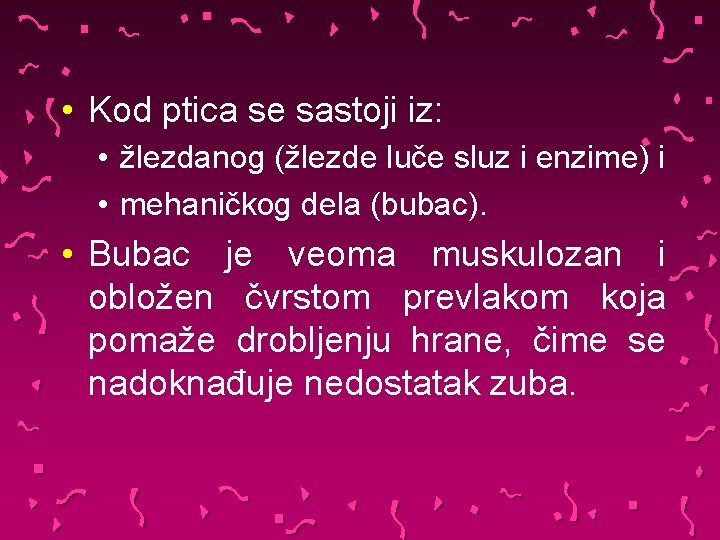 • Kod ptica se sastoji iz:
  • žlezdanog (žlezde luče sluz i enzime) i
  • mehaničkog dela (bubac).

• Bubac je veoma muskulozan i obložen čvrstom prevlakom koja pomaže drobljenju hrane, čime se nadoknađuje nedostatak zuba.